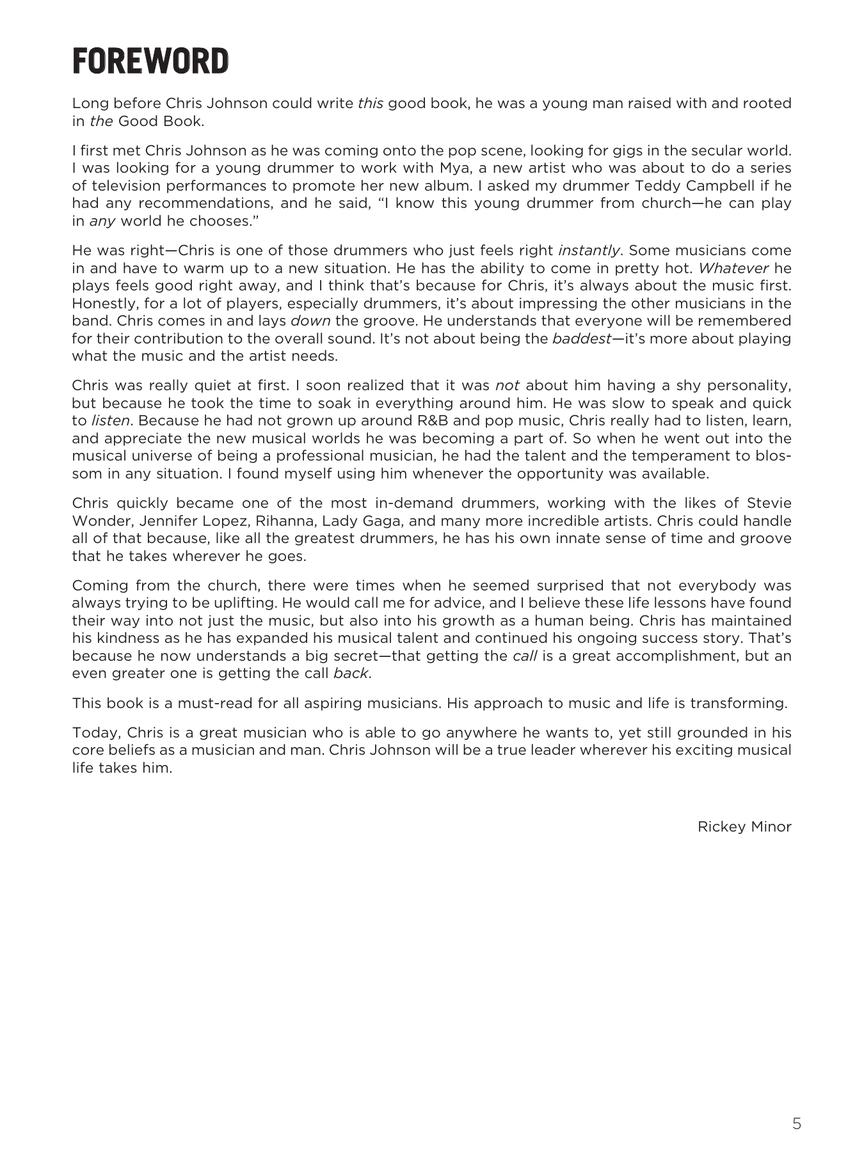 FOREWORD

Long before Chris Johnson could write this good book, he was a young man raised with and rooted in the Good Book.

I first met Chris Johnson as he was coming onto the pop scene, looking for gigs in the secular world. I was looking for a young drummer to work with Mya, a new artist who was about to do a series of television performances to promote her new album. I asked my drummer Teddy Campbell if he had any recommendations, and he said, "I know this young drummer from church—he can play in any world he chooses."

He was right—Chris is one of those drummers who just feels right instantly. Some musicians come in and have to warm up to a new situation. He has the ability to come in pretty hot. Whatever he plays feels good right away, and I think that's because for Chris, it's always about the music first. Honestly, for a lot of players, especially drummers, it's about impressing the other musicians in the band. Chris comes in and lays down the groove. He understands that everyone will be remembered for their contribution to the overall sound. It's not about being the baddest—it's more about playing what the music and the artist needs.

Chris was really quiet at first. I soon realized that it was not about him having a shy personality, but because he took the time to soak in everything around him. He was slow to speak and quick to listen. Because he had not grown up around R&B and pop music, Chris really had to listen, learn, and appreciate the new musical worlds he was becoming a part of. So when he went out into the musical universe of being a professional musician, he had the talent and the temperament to blossom in any situation. I found myself using him whenever the opportunity was available.

Chris quickly became one of the most in-demand drummers, working with the likes of Stevie Wonder, Jennifer Lopez, Rihanna, Lady Gaga, and many more incredible artists. Chris could handle all of that because, like all the greatest drummers, he has his own innate sense of time and groove that he takes wherever he goes.

Coming from the church, there were times when he seemed surprised that not everybody was always trying to be uplifting. He would call me for advice, and I believe these life lessons have found their way into not just the music, but also into his growth as a human being. Chris has maintained his kindness as he has expanded his musical talent and continued his ongoing success story. That's because he now understands a big secret—that getting the call is a great accomplishment, but an even greater one is getting the call back.

This book is a must-read for all aspiring musicians. His approach to music and life is transforming.

Today, Chris is a great musician who is able to go anywhere he wants to, yet still grounded in his core beliefs as a musician and man. Chris Johnson will be a true leader wherever his exciting musical life takes him.

Rickey Minor

5